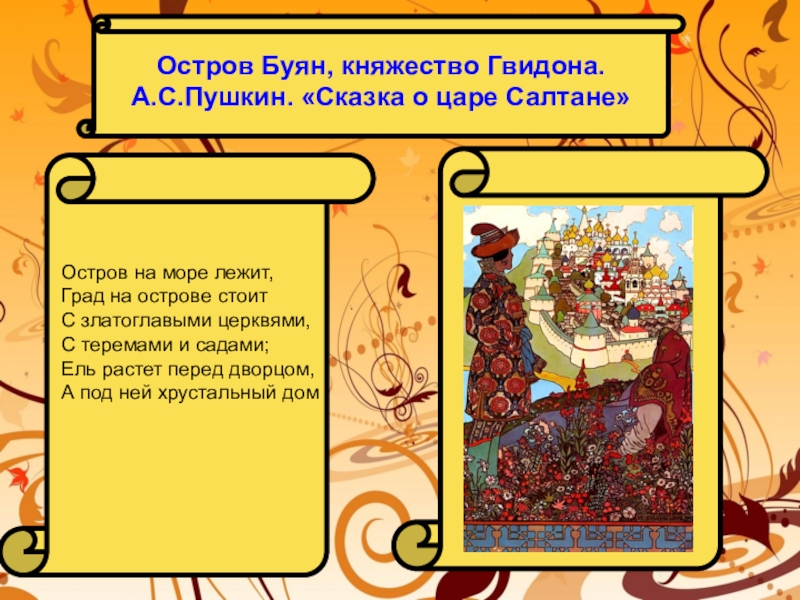 Остров Буян, княжество Гвидона.
А.С.Пушкин. «Сказка о царе Салтане»

Остров на море лежит,
Град на острове стоит
С златоглавыми церквями,
С теремами и садами;
Ель растет перед дворцом,
А под ней хрустальный дом